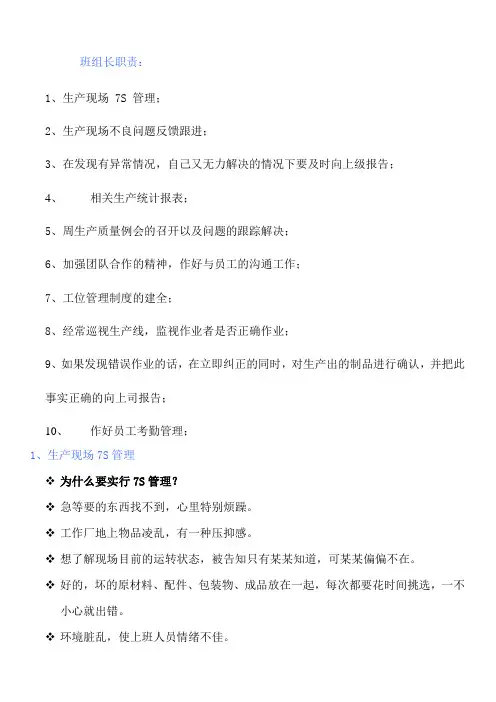 班组长职责：

1、生产现场 7S 管理；

2、生产现场不良问题反馈跟进；

3、在发现有异常情况，自己又无力解决的情况下要及时向上级报告；

4、　　相关生产统计报表；

5、周生产质量例会的召开以及问题的跟踪解决；

6、加强团队合作的精神，作好与员工的沟通工作；

7、工位管理制度的建全；

8、经常巡视生产线，监视作业者是否正确作业；

9、如果发现错误作业的话，在立即纠正的同时，对生产出的制品进行确认，并把此事实正确的向上司报告；

10、　　作好员工考勤管理；

1、生产现场 7S 管理

❖ 为什么要实行 7S 管理？

❖ 急等要的东西找不到，心里特别烦躁。

❖ 工作厂地上物品凌乱，有一种压抑感。

❖ 想了解现场目前的运转状态，被告知只有某某知道，可某某偏偏不在。

❖ 好的，坏的原材料、配件、包装物、成品放在一起，每次都要花时间挑选，一不小心就出错。

❖ 环境脏乱，使上班人员情绪不佳。